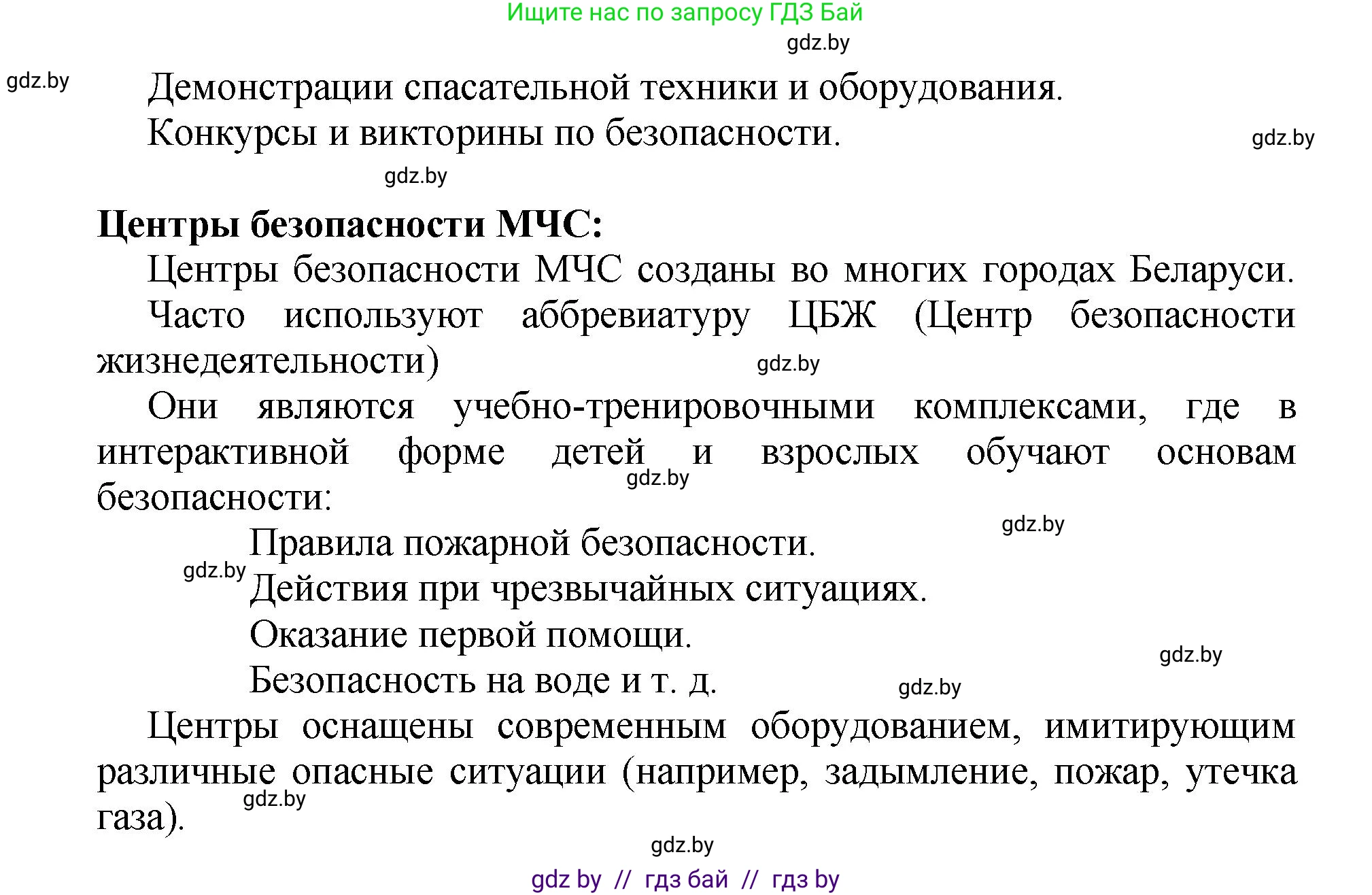 Ищите нас по запросу ГДЗ Бай

gdz.by

gdz.by

Демонстрации спасательной техники и оборудования.

Конкурсы и викторины по безопасности.

gdz.by

gdz.by

**Центры безопасности МЧС:**

Центры безопасности МЧС созданы во многих городах Беларуси.

Часто используют аббревиатуру ЦБЖ (Центр безопасности жизнедеятельности)

gdz.by

Они являются учебно-тренировочными комплексами, где в интерактивной форме детей и взрослых обучают основам безопасности:

gdz.by

gdz.by

Правила пожарной безопасности.

gdz.by

Действия при чрезвычайных ситуациях.

Оказание первой помощи.

gdz.by

Безопасность на воде и т. д.

gdz.by

Центры оснащены современным оборудованием, имитирующим различные опасные ситуации (например, задымление, пожар, утечка газа).

gdz.by

gdz.by

gdz by // гдз бай // гдз by